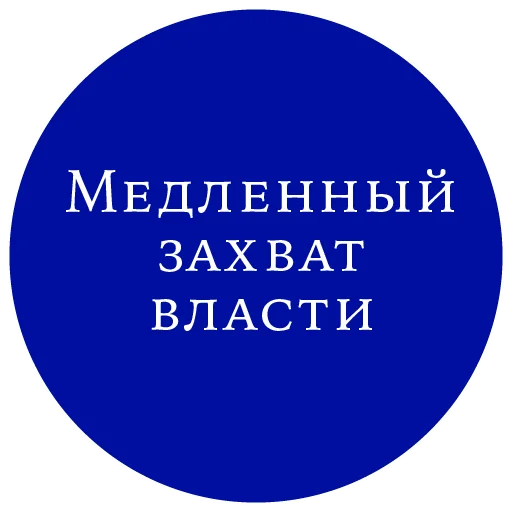 Медленный
захват
власти